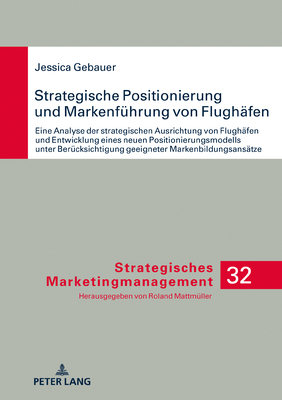 Jessica Gebauer

Strategische Positionierung und Markenführung von Flughäfen

Eine Analyse der strategischen Ausrichtung von Flughäfen und Entwicklung eines neuen Positionierungsmodells unter Berücksichtigung geeigneter Markenbildungsansätze

Strategisches Marketingmanagement

32

Herausgegeben von Roland Mattmüller

PETER LANG